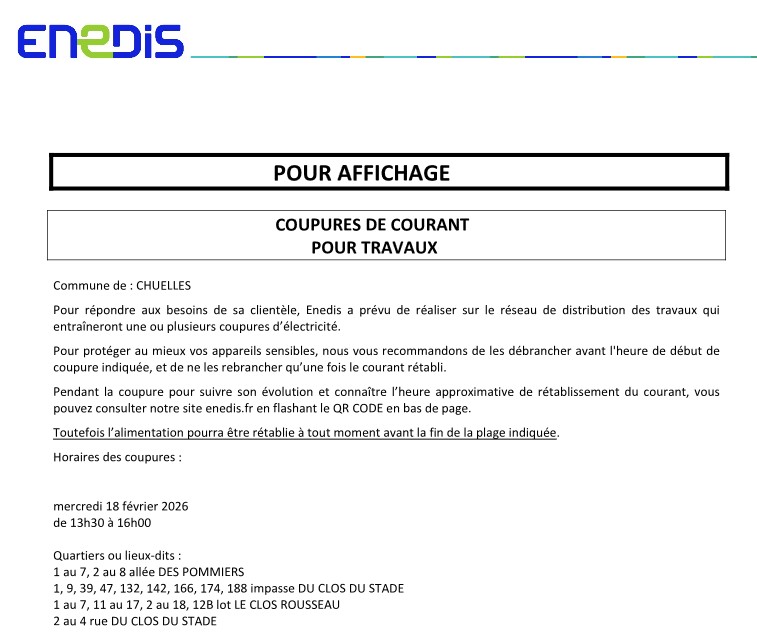 ENEDIS

POUR AFFICHAGE

COUPURES DE COURANT
POUR TRAVAUX

Commune de : CHUELLES

Pour répondre aux besoins de sa clientèle, Enedis a prévu de réaliser sur le réseau de distribution des travaux qui entraîneront une ou plusieurs coupures d'électricité.

Pour protéger au mieux vos appareils sensibles, nous vous recommandons de les débrancher avant l'heure de début de coupure indiquée, et de ne les rebrancher qu'une fois le courant rétabli.

Pendant la coupure pour suivre son évolution et connaître l'heure approximative de rétablissement du courant, vous pouvez consulter notre site enedis.fr en flashant le QR CODE en bas de page.

Toutefois l'alimentation pourra être rétablie à tout moment avant la fin de la plage indiquée.

Horaires des coupures :

mercredi 18 février 2026
de 13h30 à 16h00

Quartiers ou lieux-dits :
1 au 7, 2 au 8 allée DES POMMIERS
1, 9, 39, 47, 132, 142, 166, 174, 188 impasse DU CLOS DU STADE
1 au 7, 11 au 17, 2 au 18, 12B lot LE CLOS ROUSSEAU
2 au 4 rue DU CLOS DU STADE